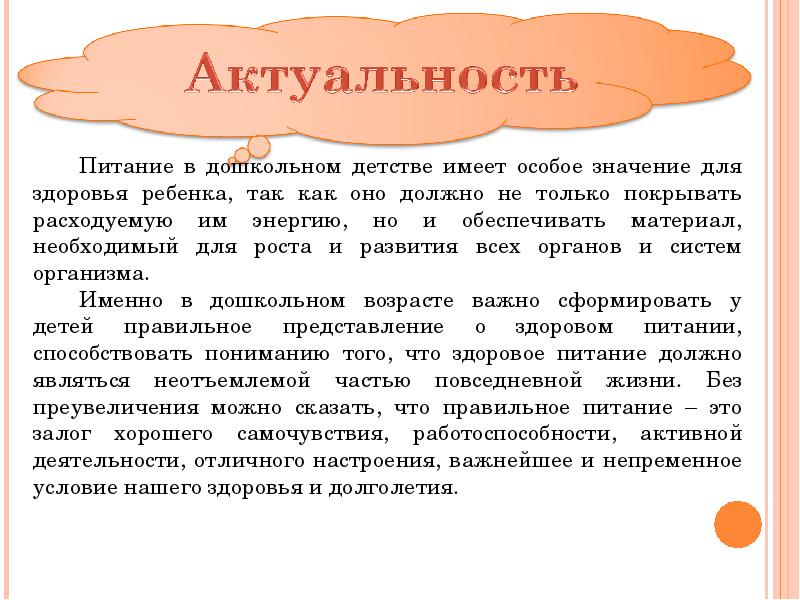 Актуальность

Питание в дошкольном детстве имеет особое значение для здоровья ребенка, так как оно должно не только покрывать расходуемую им энергию, но и обеспечивать материал, необходимый для роста и развития всех органов и систем организма.

Именно в дошкольном возрасте важно сформировать у детей правильное представление о здоровом питании, способствовать пониманию того, что здоровое питание должно являться неотъемлемой частью повседневной жизни. Без преувеличения можно сказать, что правильное питание – это залог хорошего самочувствия, работоспособности, активной деятельности, отличного настроения, важнейшее и непременное условие нашего здоровья и долголетия.